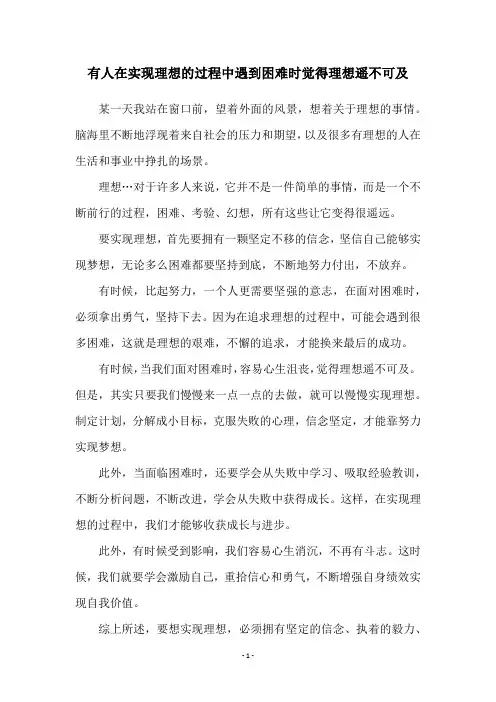 有人在实现理想的过程中遇到困难时觉得理想遥不可及

某一天我站在窗口前，望着外面的风景，想着关于理想的事情。脑海里不断地浮现着来自社会的压力和期望，以及很多有理想的人在生活和事业中挣扎的场景。

理想…对于许多人来说，它并不是一件简单的事情，而是一个不断前行的过程，困难、考验、幻想，所有这些让它变得很遥远。

要实现理想，首先要拥有一颗坚定不移的信念，坚信自己能够实现梦想，无论多么困难都要坚持到底，不断地努力付出，不放弃。

有时候，比起努力，一个人更需要坚强的意志，在面对困难时，必须拿出勇气，坚持下去。因为在追求理想的过程中，可能会遇到很多困难，这就是理想的艰难，不懈的追求，才能换来最后的成功。

有时候，当我们面对困难时，容易心生沮丧，觉得理想遥不可及。但是，其实只要我们慢慢来一点一点的去做，就可以慢慢实现理想。制定计划，分解成小目标，克服失败的心理，信念坚定，才能靠努力实现梦想。

此外，当面临困难时，还要学会从失败中学习、吸取经验教训，不断分析问题，不断改进，学会从失败中获得成长。这样，在实现理想的过程中，我们才能够收获成长与进步。

此外，有时候受到影响，我们容易心生消沉，不再有斗志。这时候，我们就要学会激励自己，重拾信心和勇气，不断增强自身绩效实现自我价值。

综上所述，要想实现理想，必须拥有坚定的信念、执着的毅力、

- 1 -